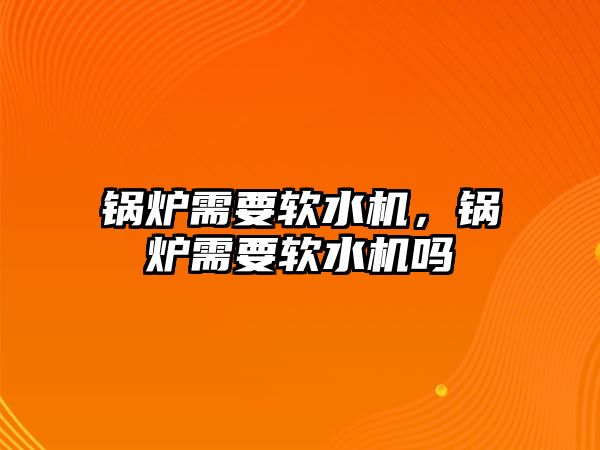 锅炉需要软水机，锅炉需要软水机吗